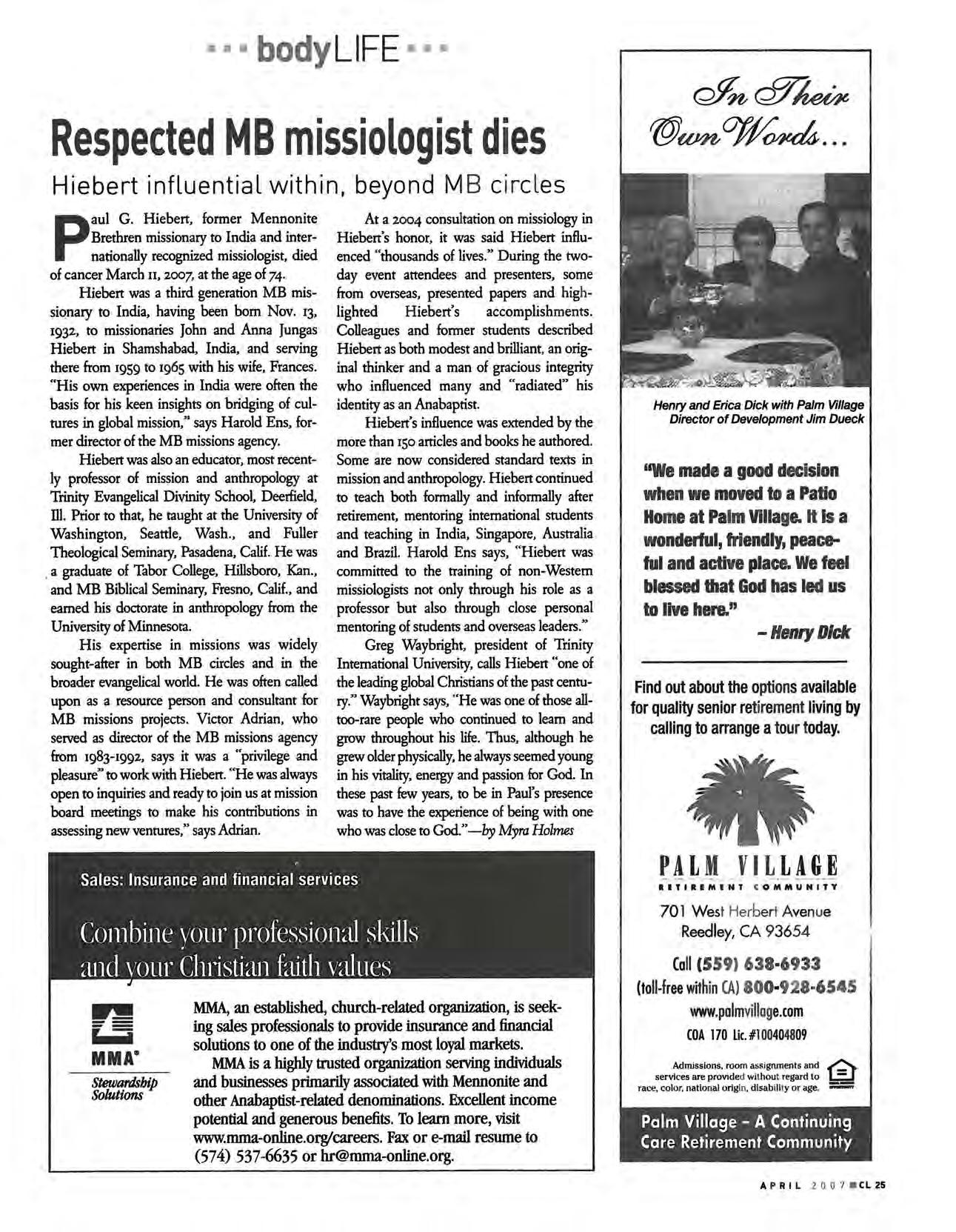 bodyLIFE

Respected MB missiologist dies

Hiebert influential within, beyond MB circles

Paul G. Hiebert, former Mennonite Brethren missionary to India and internationally recognized missiologist, died of cancer March 11, 2007, at the age of 74.

Hiebert was a third generation MB missionary to India, having been born Nov. 13, 1932, to missionaries John and Anna Jungas Hiebert in Shamshabad, India, and serving there from 1959 to 1965 with his wife, Frances. "His own experiences in India were often the basis for his keen insights on bridging of cultures in global mission," says Harold Ens, former director of the MB missions agency.

Hiebert was also an educator, most recently professor of mission and anthropology at Trinity Evangelical Divinity School, Deerfield, Ill. Prior to that, he taught at the University of Washington, Seattle, Wash., and Fuller Theological Seminary, Pasadena, Calif. He was a graduate of Tabor College, Hillsboro, Kan., and MB Biblical Seminary, Fresno, Calif., and earned his doctorate in anthropology from the University of Minnesota.

His expertise in missions was widely sought-after in both MB circles and in the broader evangelical world. He was often called upon as a resource person and consultant for MB missions projects. Victor Adrian, who served as director of the MB missions agency from 1983-1992, says it was a "privilege and pleasure" to work with Hiebert. "He was always open to inquiries and ready to join us at mission board meetings to make his contributions in assessing new ventures," says Adrian.

At a 2004 consultation on missiology in Hiebert's honor, it was said Hiebert influenced "thousands of lives." During the two-day event attendees and presenters, some from overseas, presented papers and highlighted Hiebert's accomplishments. Colleagues and former students described Hiebert as both modest and brilliant, an original thinker and a man of gracious integrity who influenced many and "radiated" his identity as an Anabaptist.

Hiebert's influence was extended by the more than 150 articles and books he authored. Some are now considered standard texts in mission and anthropology. Hiebert continued to teach both formally and informally after retirement, mentoring international students and teaching in India, Singapore, Australia and Brazil. Harold Ens says, "Hiebert was committed to the training of non-Western missiologists not only through his role as a professor but also through close personal mentoring of students and overseas leaders."

Greg Waybright, president of Trinity International University, calls Hiebert "one of the leading global Christians of the past century." Waybright says, "He was one of those all-too-rare people who continued to learn and grow throughout his life. Thus, although he grew older physically, he always seemed young in his vitality, energy and passion for God. In these past few years, to be in Paul's presence was to have the experience of being with one who was close to God."—by Myra Holmes

Sales: Insurance and financial services

Combine your professional skills and your Christian faith values

MMA® Stewardship Solutions

MMA, an established, church-related organization, is seeking sales professionals to provide insurance and financial solutions to one of the industry's most loyal markets.

MMA is a highly trusted organization serving individuals and businesses primarily associated with Mennonite and other Anabaptist-related denominations. Excellent income potential and generous benefits. To learn more, visit www.mma-online.org/careers. Fax or e-mail resume to (574) 537-6635 or hr@mma-online.org.

In Their Own Words...

Henry and Erica Dick with Palm Village Director of Development Jim Dueck

"We made a good decision when we moved to a Patio Home at Palm Village. It is a wonderful, friendly, peaceful and active place. We feel blessed that God has led us to live here."

– Henry Dick

Find out about the options available for quality senior retirement living by calling to arrange a tour today.

PALM VILLAGE
RETIREMENT COMMUNITY
701 West Herbert Avenue
Reedley, CA 93654
Call (559) 638-6933
(toll-free within CA) 800-928-6545
www.palmvillage.com
COA 170 Lic.#100404809

Admissions, room assignments and services are provided without regard to race, color, national origin, disability or age.

Palm Village – A Continuing Care Retirement Community

APRIL 2007 CL 25